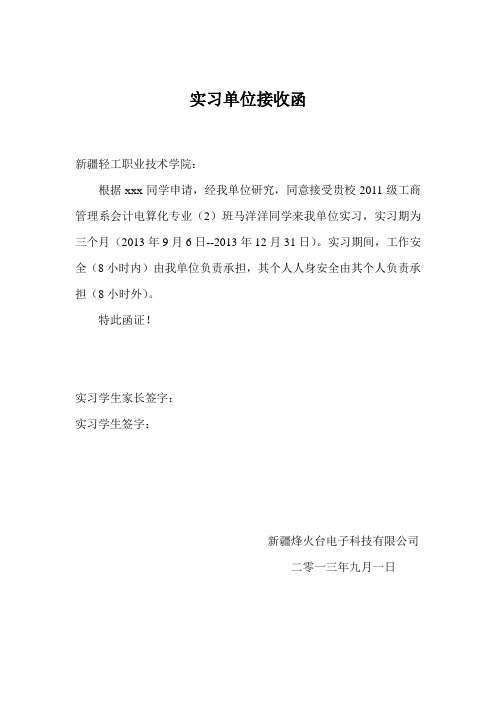 实习单位接收函

新疆轻工职业技术学院：

根据 xxx 同学申请，经我单位研究，同意接受贵校 2011 级工商管理系会计电算化专业（2）班马洋洋同学来我单位实习，实习期为三个月（2013 年 9 月 6 日--2013 年 12 月 31 日）。实习期间，工作安全（8 小时内）由我单位负责承担，其个人人身安全由其个人负责承担（8 小时外）。

特此函证！

实习学生家长签字：

实习学生签字：

新疆烽火台电子科技有限公司

二零一三年九月一日